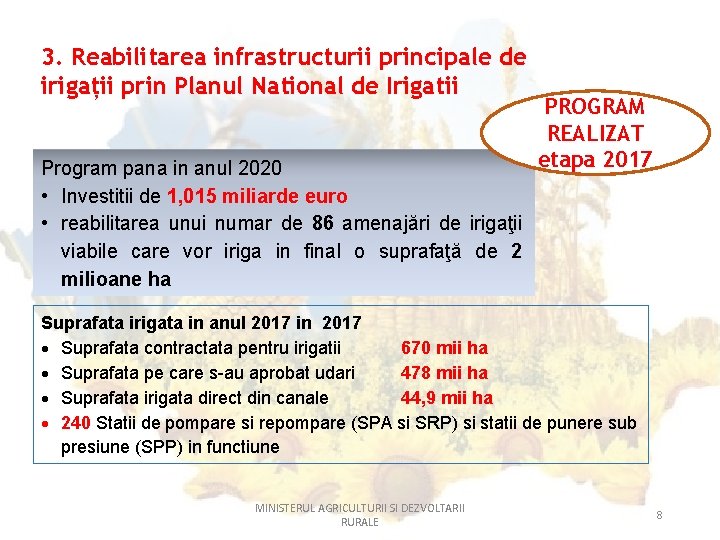 3. Reabilitarea infrastructurii principale de irigații prin Planul National de Irigatii

PROGRAM
REALIZAT
etapa 2017

Program pana in anul 2020
• Investitii de 1,015 miliarde euro
• reabilitarea unui numar de 86 amenajări de irigaţii viabile care vor iriga in final o suprafaţă de 2 milioane ha

Suprafata irigata in anul 2017 in 2017
• Suprafata contractata pentru irigatii 670 mii ha
• Suprafata pe care s-au aprobat udari 478 mii ha
• Suprafata irigata direct din canale 44,9 mii ha
• 240 Statii de pompare si repompare (SPA si SRP) si statii de punere sub presiune (SPP) in functiune

MINISTERUL AGRICULTURII SI DEZVOLTARII RURALE

8